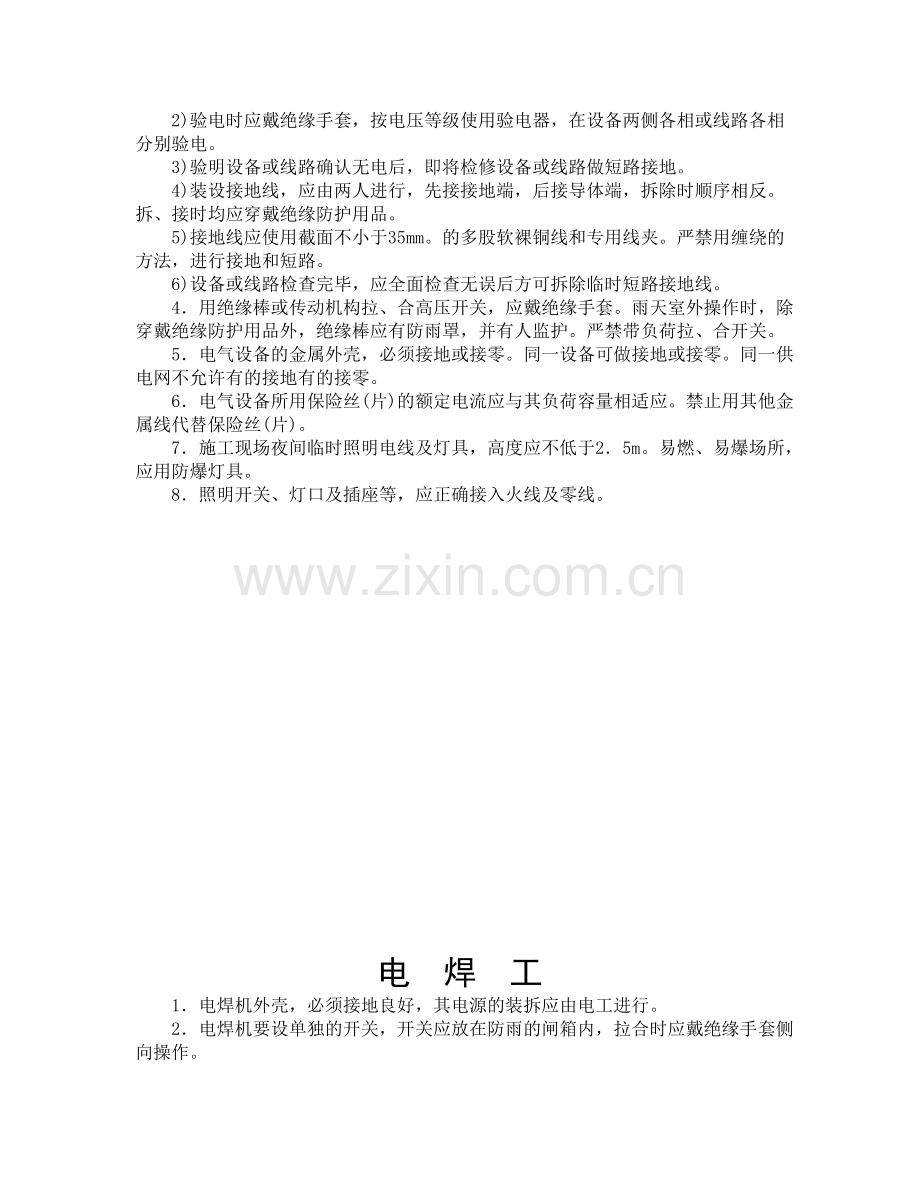 2)验电时应戴绝缘手套，按电压等级使用验电器，在设备两侧各相或线路各相分别验电。

3)验明设备或线路确认无电后，即将检修设备或线路做短路接地。

4)装设接地线，应由两人进行，先接接地端，后接导体端，拆除时顺序相反。拆、接时均应穿戴绝缘防护用品。

5)接地线应使用截面不小于35mm。的多股软裸铜线和专用线夹。严禁用缠绕的方法，进行接地和短路。

6)设备或线路检查完毕，应全面检查无误后方可拆除临时短路接地线。

4．用绝缘棒或传动机构拉、合高压开关，应戴绝缘手套。雨天室外操作时，除穿戴绝缘防护用品外，绝缘棒应有防雨罩，并有人监护。严禁带负荷拉、合开关。

5．电气设备的金属外壳，必须接地或接零。同一设备可做接地或接零。同一供电网不允许有的接地有的接零。

6．电气设备所用保险丝(片)的额定电流应与其负荷容量相适应。禁止用其他金属线代替保险丝(片)。

7．施工现场夜间临时照明电线及灯具，高度应不低于2．5m。易燃、易爆场所，应用防爆灯具。

8．照明开关、灯口及插座等，应正确接入火线及零线。

电 焊 工

1．电焊机外壳，必须接地良好，其电源的装拆应由电工进行。

2．电焊机要设单独的开关，开关应放在防雨的闸箱内，拉合时应戴绝缘手套侧向操作。

www.zixin.com.cn